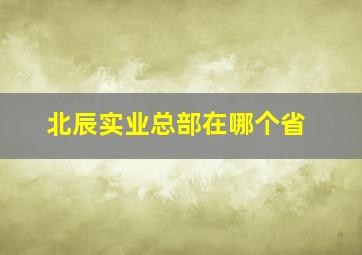 北辰实业总部在哪个省